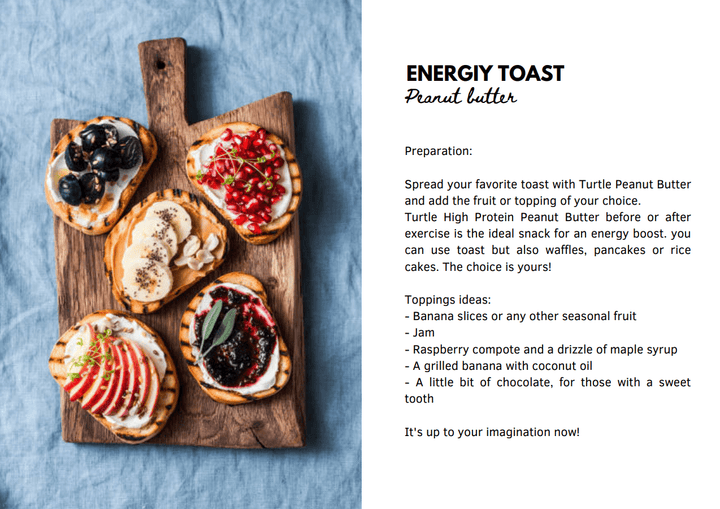 ENERGIY TOAST
Peanut butter

Preparation:

Spread your favorite toast with Turtle Peanut Butter and add the fruit or topping of your choice.
Turtle High Protein Peanut Butter before or after exercise is the ideal snack for an energy boost. you can use toast but also waffles, pancakes or rice cakes. The choice is yours!

Toppings ideas:
- Banana slices or any other seasonal fruit
- Jam
- Raspberry compote and a drizzle of maple syrup
- A grilled banana with coconut oil
- A little bit of chocolate, for those with a sweet tooth

It's up to your imagination now!